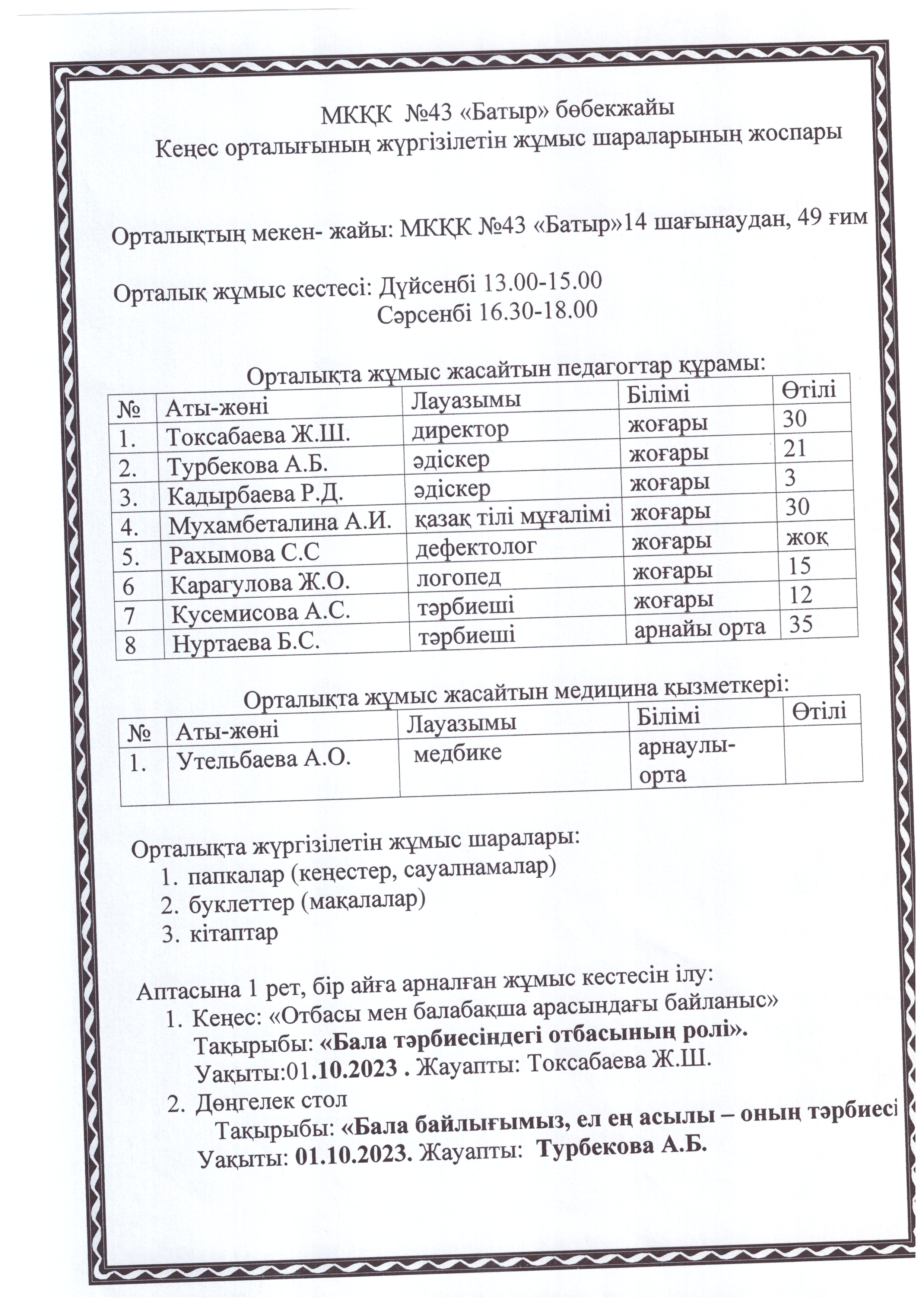 МКҚК №43 «Батыр» бөбекжайы
Кеңес орталығының жүргізілетін жұмыс шараларының жоспары

Орталықтың мекен- жайы: МКҚК №43 «Батыр»14 шағынаудан, 49 ғим

Орталық жұмыс кестесі: Дүйсенбі 13.00-15.00
Сәрсенбі 16.30-18.00

Орталықта жұмыс жасайтын педагогтар құрамы:

| № | Аты-жөні | Лауазымы | Білімі | Өтілі |
|---|---|---|---|---|
| 1. | Токсабаева Ж.Ш. | директор | жоғары | 30 |
| 2. | Турбекова А.Б. | әдіскер | жоғары | 21 |
| 3. | Кадырбаева Р.Д. | әдіскер | жоғары | 3 |
| 4. | Мухамбеталина А.И. | қазақ тілі мұғалімі | жоғары | 30 |
| 5. | Рахымова С.С | дефектолог | жоғары | жоқ |
| 6 | Карагулова Ж.О. | логопед | жоғары | 15 |
| 7 | Кусемисова А.С. | тәрбиеші | жоғары | 12 |
| 8 | Нуртаева Б.С. | тәрбиеші | арнайы орта | 35 |

Орталықта жұмыс жасайтын медицина қызметкері:

| № | Аты-жөні | Лауазымы | Білімі | Өтілі |
|---|---|---|---|---|
| 1. | Утельбаева А.О. | медбике | арнаулы-орта | |

Орталықта жүргізілетін жұмыс шаралары:
1. папкалар (кеңестер, сауалнамалар)
2. буклеттер (мақалалар)
3. кітаптар

Аптасына 1 рет, бір айға арналған жұмыс кестесін ілу:
1. Кеңес: «Отбасы мен балабақша арасындағы байланыс»
Тақырыбы: «Бала тәрбиесіндегі отбасының ролі».
Уақыты:01.10.2023 . Жауапты: Токсабаева Ж.Ш.
2. Дөңгелек стол
Тақырыбы: «Бала байлығымыз, ел ең асылы – оның тәрбиесі
Уақыты: 01.10.2023. Жауапты: Турбекова А.Б.